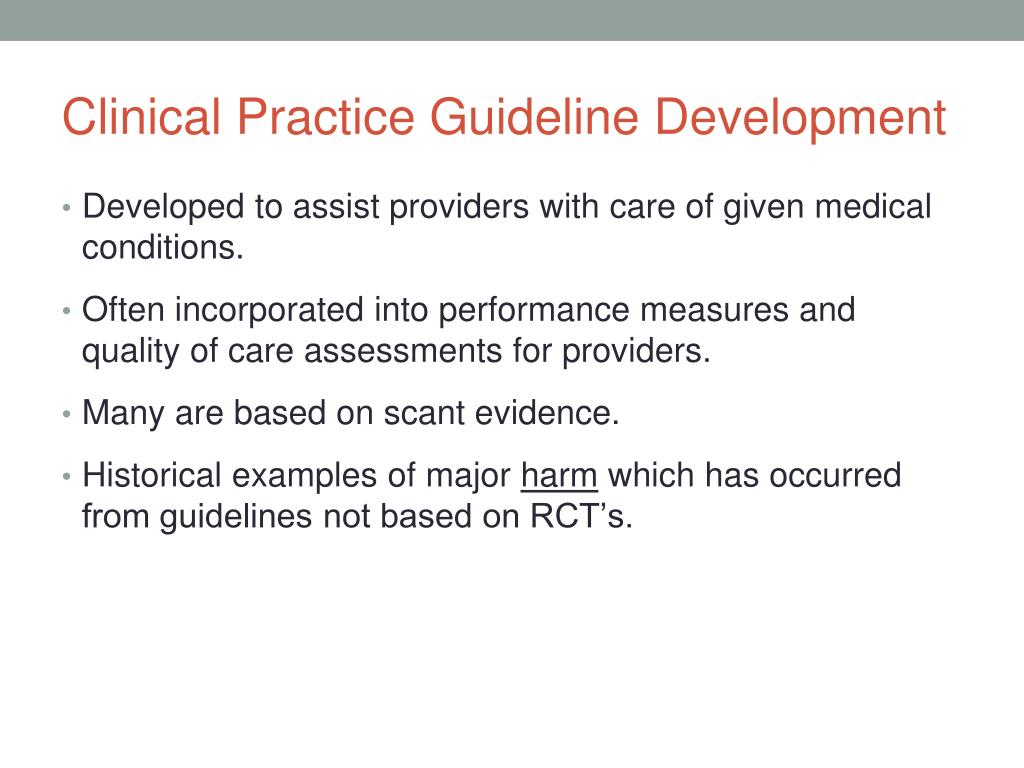 Clinical Practice Guideline Development

• Developed to assist providers with care of given medical conditions.

• Often incorporated into performance measures and quality of care assessments for providers.

• Many are based on scant evidence.

• Historical examples of major harm which has occurred from guidelines not based on RCT’s.